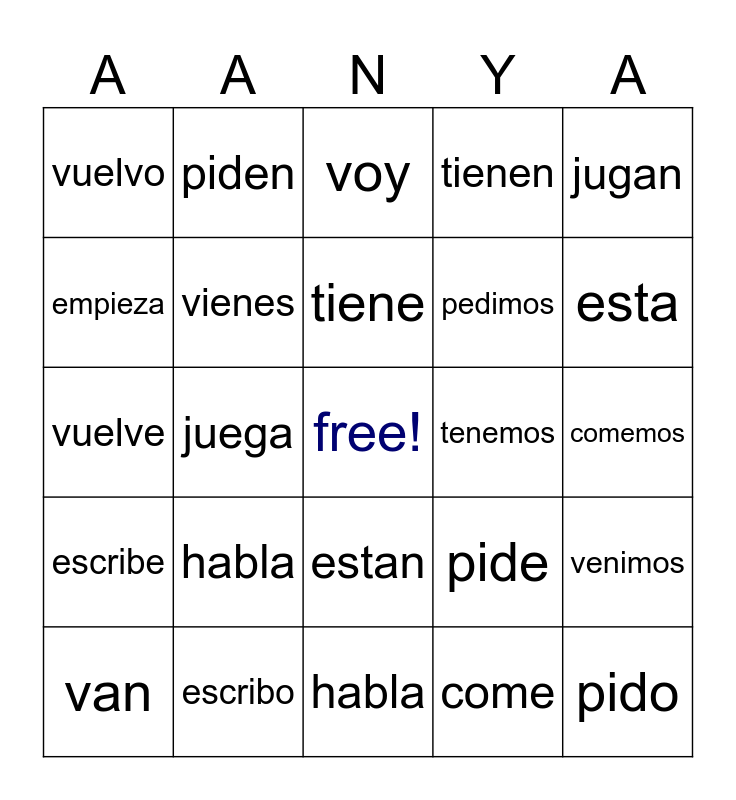 | A | A | N | Y | A |
|---|---|---|---|---|
| vuelvo | piden | voy | tienen | jugan |
| empieza | vienes | tiene | pedimos | esta |
| vuelve | juega | free! | tenemos | comemos |
| escribe | habla | estan | pide | venimos |
| van | escribo | habla | come | pido |